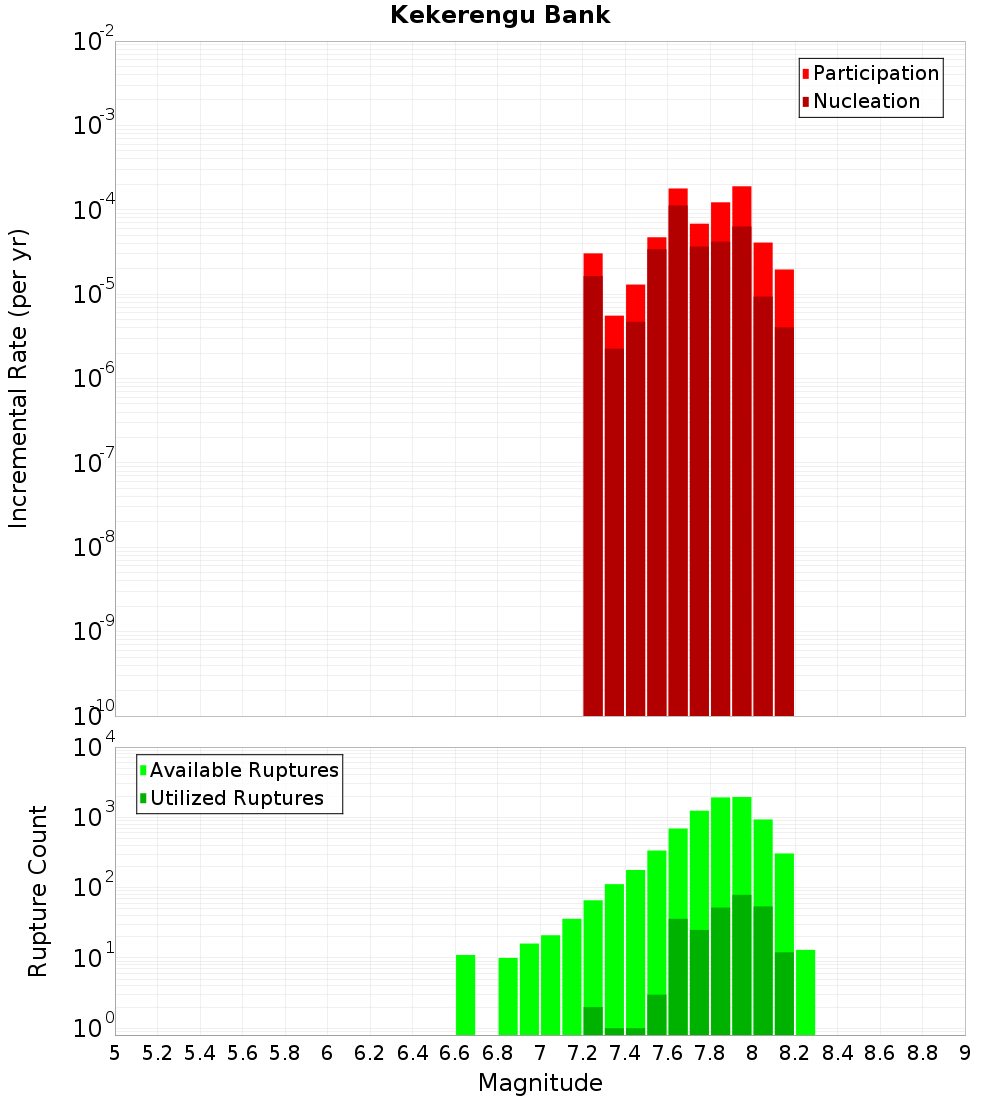 Kekerengu Bank

Participation
Nucleation

Incremental Rate (per yr)

$10^{-2}$
$10^{-3}$
$10^{-4}$
$10^{-5}$
$10^{-6}$
$10^{-7}$
$10^{-8}$
$10^{-9}$
$10^{-10}$

Available Ruptures
Utilized Ruptures

Rupture Count

$10^{4}$
$10^{3}$
$10^{2}$
$10^{1}$
$10^{0}$

5 5.2 5.4 5.6 5.8 6 6.2 6.4 6.6 6.8 7 7.2 7.4 7.6 7.8 8 8.2 8.4 8.6 8.8 9

Magnitude